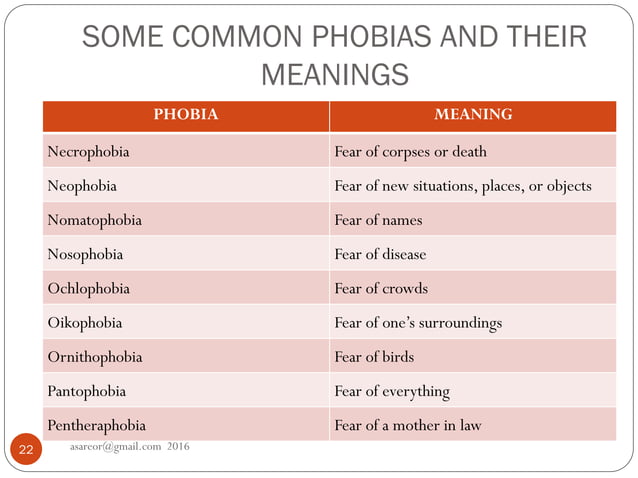 SOME COMMON PHOBIAS AND THEIR MEANINGS

| PHOBIA | MEANING |
|---|---|
| Necrophobia | Fear of corpses or death |
| Neophobia | Fear of new situations, places, or objects |
| Nomatophobia | Fear of names |
| Nosophobia | Fear of disease |
| Ochlophobia | Fear of crowds |
| Oikophobia | Fear of one's surroundings |
| Ornithophobia | Fear of birds |
| Pantophobia | Fear of everything |
| Pentheraphobia | Fear of a mother in law |

22

asareor@gmail.com 2016